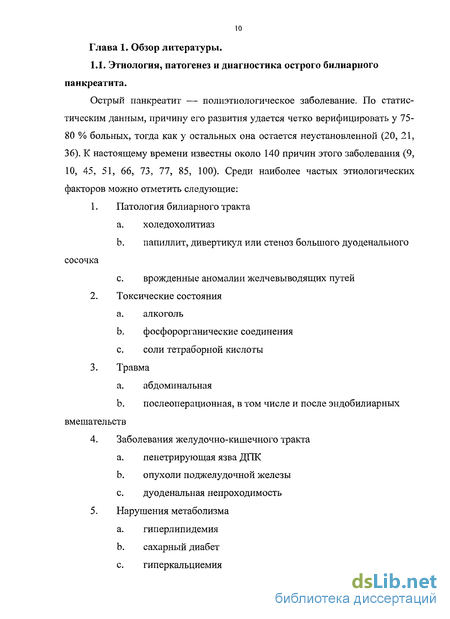 10

Глава 1. Обзор литературы.

1.1. Этиология, патогенез и диагностика острого билиарного панкреатита.

Острый панкреатит — полиэтиологическое заболевание. По статистическим данным, причину его развития удается четко верифицировать у 75-80 % больных, тогда как у остальных она остается неустановленной (20, 21, 36). К настоящему времени известны около 140 причин этого заболевания (9, 10, 45, 51, 66, 73, 77, 85, 100). Среди наиболее частых этиологических факторов можно отметить следующие:

1. Патология билиарного тракта

a. холедохолитиаз

b. папиллит, дивертикул или стеноз большого дуоденального сосочка

c. врожденные аномалии желчевыводящих путей

2. Токсические состояния

a. алкоголь

b. фосфорорганические соединения

c. соли тетраборной кислоты

3. Травма

a. абдоминальная

b. послеоперационная, в том числе и после эндобилиарных вмешательств

4. Заболевания желудочно-кишечного тракта

a. пенетрирующая язва ДПК

b. опухоли поджелудочной железы

c. дуоденальная непроходимость

5. Нарушения метаболизма

a. гиперлипидемия

b. сахарный диабет

c. гиперкальциемия

dsLib.net
библиотека диссертаций